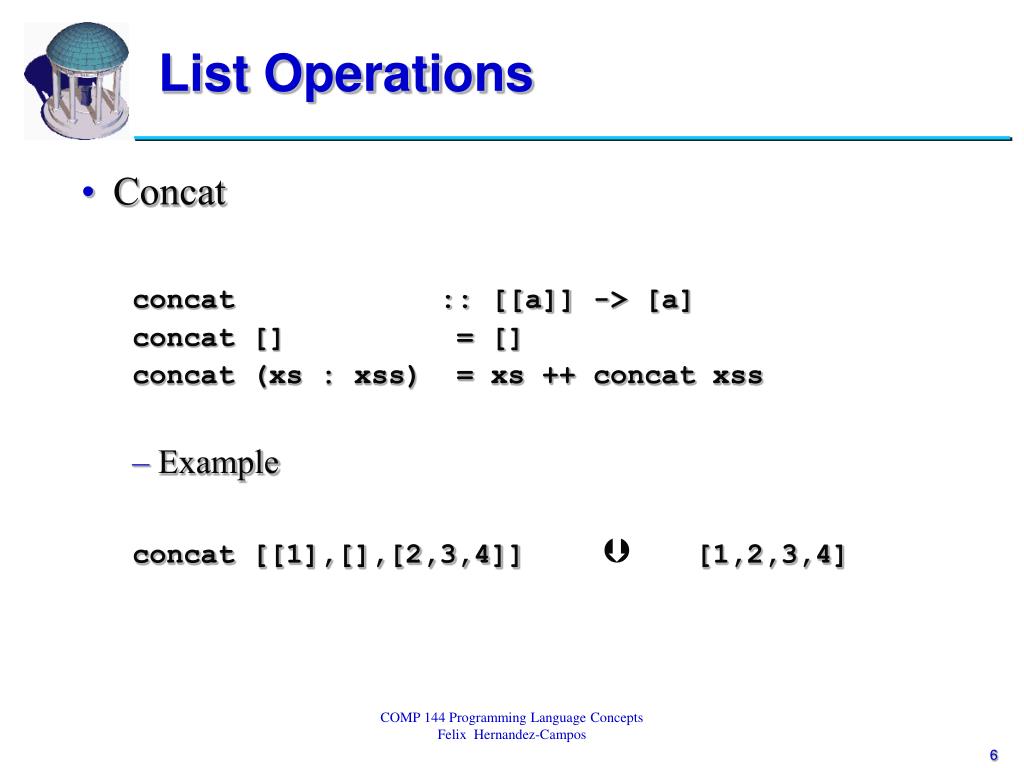 List Operations

• Concat

concat :: [[a]] -> [a]
concat [] = []
concat (xs : xss) = xs ++ concat xss

– Example

concat [[1],[],[2,3,4]] ⇒ [1,2,3,4]

COMP 144 Programming Language Concepts
Felix Hernandez-Campos

6